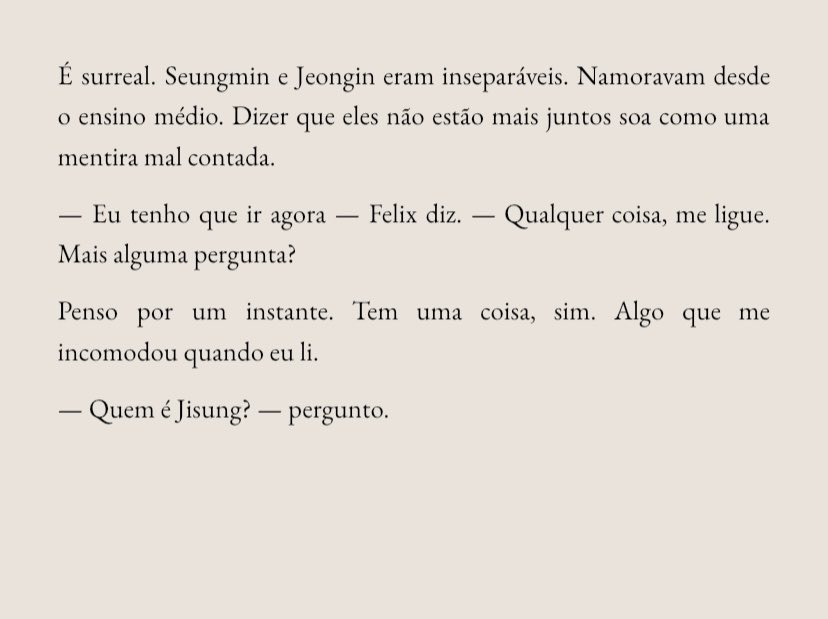 É surreal. Seungmin e Jeongin eram inseparáveis. Namoravam desde o ensino médio. Dizer que eles não estão mais juntos soa como uma mentira mal contada.

— Eu tenho que ir agora — Felix diz. — Qualquer coisa, me ligue. Mais alguma pergunta?

Penso por um instante. Tem uma coisa, sim. Algo que me incomodou quando eu li.

— Quem é Jisung? — pergunto.